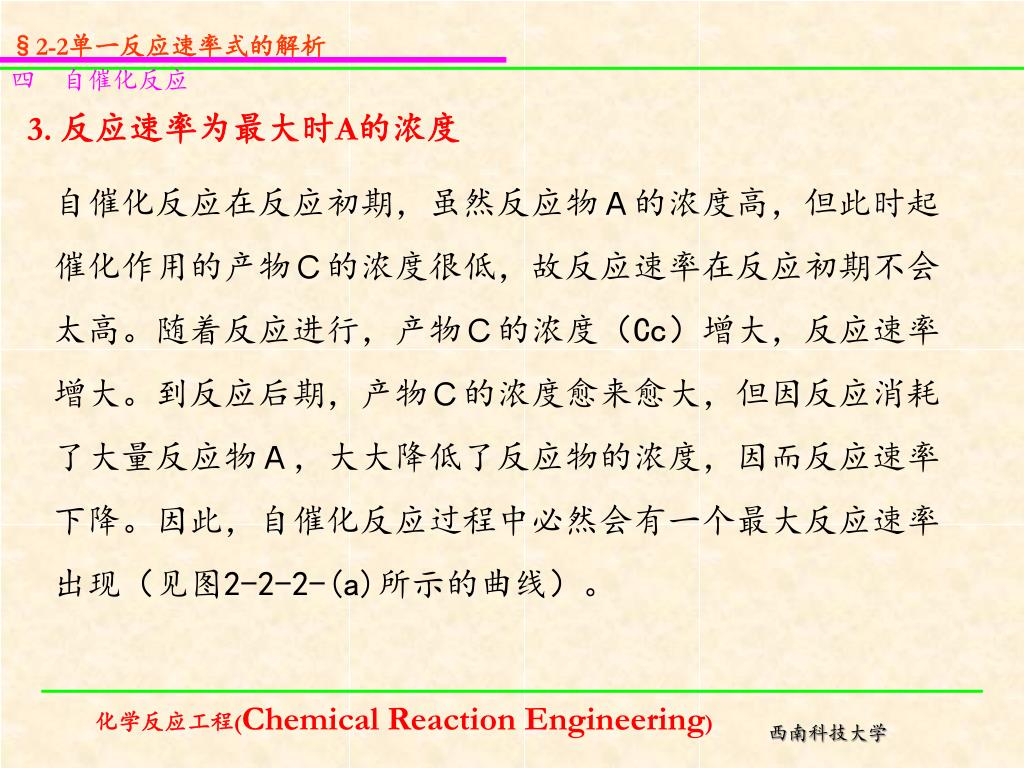 §2-2单一反应速率式的解析
四 自催化反应

3. 反应速率为最大时A的浓度

自催化反应在反应初期，虽然反应物A的浓度高，但此时起催化作用的产物C的浓度很低，故反应速率在反应初期不会太高。随着反应进行，产物C的浓度（Cc）增大，反应速率增大。到反应后期，产物C的浓度愈来愈大，但因反应消耗了大量反应物A，大大降低了反应物的浓度，因而反应速率下降。因此，自催化反应过程中必然会有一个最大反应速率出现（见图2-2-2-(a)所示的曲线）。

化学反应工程(Chemical Reaction Engineering)

西南科技大学